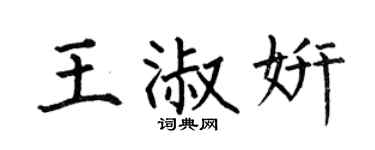 王淑妍
词典网